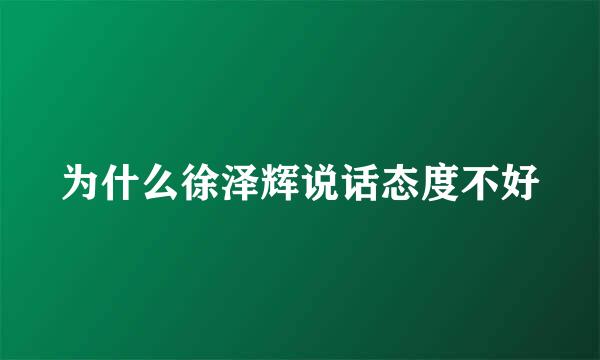 为什么徐泽辉说话态度不好